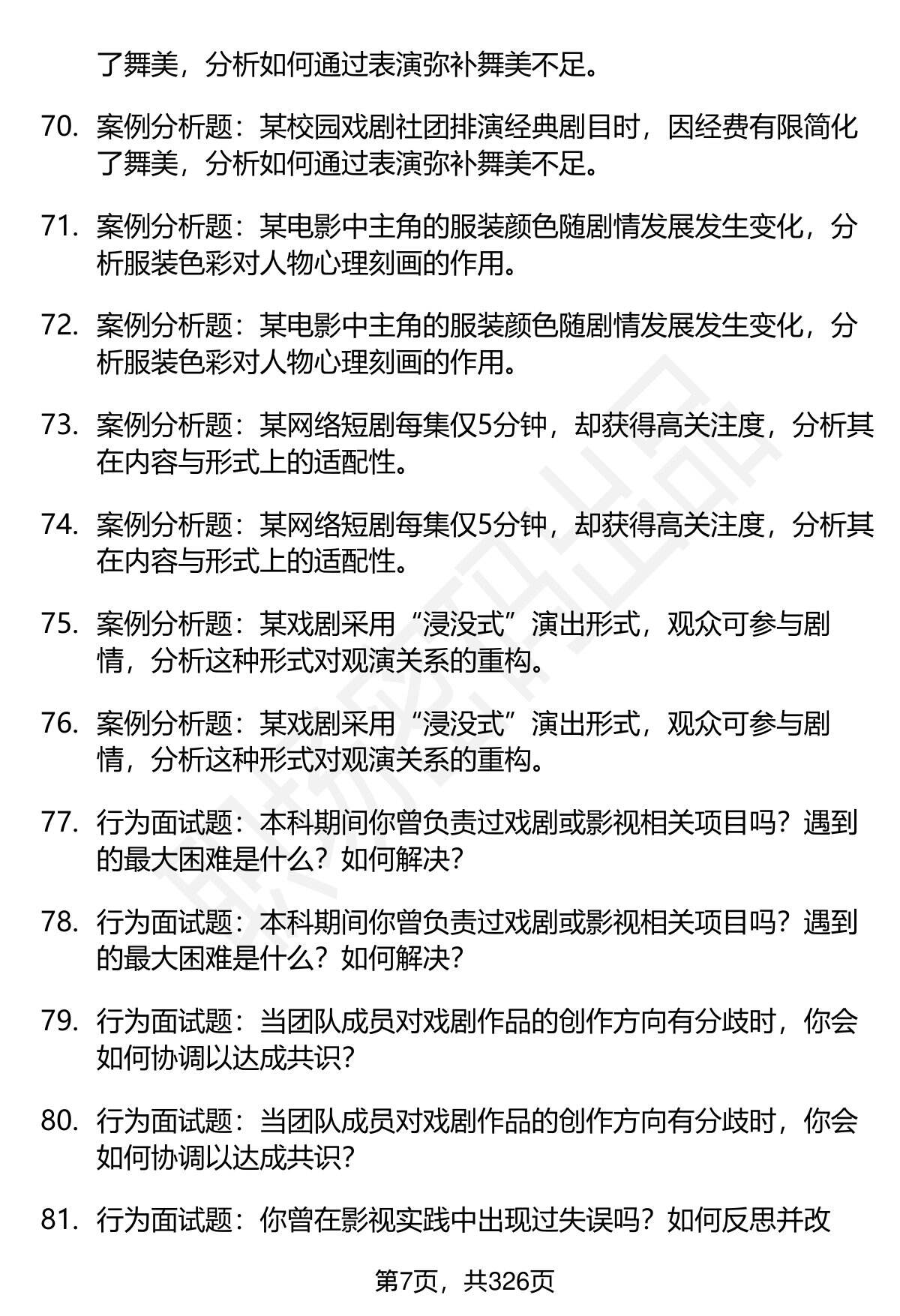 了舞美，分析如何通过表演弥补舞美不足。

70. 案例分析题：某校园戏剧社团排演经典剧目时，因经费有限简化了舞美，分析如何通过表演弥补舞美不足。

71. 案例分析题：某电影中主角的服装颜色随剧情发展发生变化，分析服装色彩对人物心理刻画的作用。

72. 案例分析题：某电影中主角的服装颜色随剧情发展发生变化，分析服装色彩对人物心理刻画的作用。

73. 案例分析题：某网络短剧每集仅5分钟，却获得高关注度，分析其在内容与形式上的适配性。

74. 案例分析题：某网络短剧每集仅5分钟，却获得高关注度，分析其在内容与形式上的适配性。

75. 案例分析题：某戏剧采用“浸没式”演出形式，观众可参与剧情，分析这种形式对观演关系的重构。

76. 案例分析题：某戏剧采用“浸没式”演出形式，观众可参与剧情，分析这种形式对观演关系的重构。

77. 行为面试题：本科期间你曾负责过戏剧或影视相关项目吗？遇到的最大困难是什么？如何解决？

78. 行为面试题：本科期间你曾负责过戏剧或影视相关项目吗？遇到的最大困难是什么？如何解决？

79. 行为面试题：当团队成员对戏剧作品的创作方向有分歧时，你会如何协调以达成共识？

80. 行为面试题：当团队成员对戏剧作品的创作方向有分歧时，你会如何协调以达成共识？

81. 行为面试题：你曾在影视实践中出现过失误吗？如何反思并改

第7页，共326页